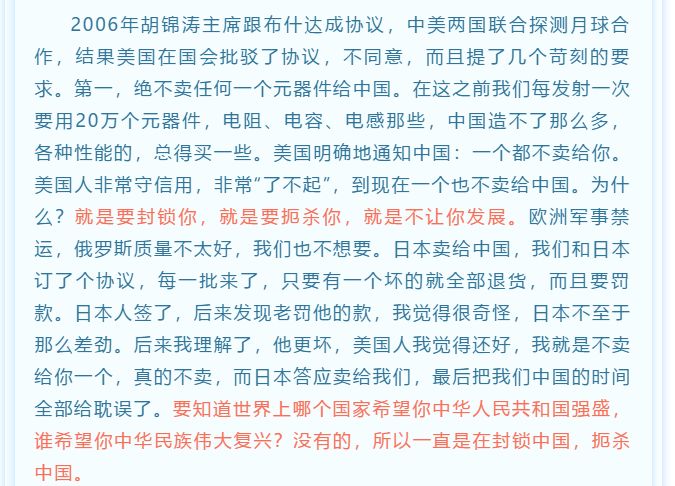 2006年胡锦涛主席跟布什达成协议，中美两国联合探测月球合作，结果美国在国会批驳了协议，不同意，而且提了几个苛刻的要求。第一，绝不卖任何一个元器件给中国。在这之前我们每发射一次要用20万个元器件，电阻、电容、电感那些，中国造不了那么多，各种性能的，总得买一些。美国明确地通知中国：一个都不卖给你。美国人非常守信用，非常“了不起”，到现在一个也不卖给中国。为什么？就是要封锁你，就是要扼杀你，就是不让你发展。欧洲军事禁运，俄罗斯质量不太好，我们也不想要。日本卖给中国，我们和日本订了个协议，每一批来了，只要有一个坏的就全部退货，而且要罚款。日本人签了，后来发现老罚他的款，我觉得很奇怪，日本不至于那么差劲。后来我理解了，他更坏，美国人我觉得还好，我就是不卖给你一个，真的不卖，而日本答应卖给我们，最后把我们中国的时间全部给耽误了。要知道世界上哪个国家希望你中华人民共和国强盛，谁希望你中华民族伟大复兴？没有的，所以一直是在封锁中国，扼杀中国。